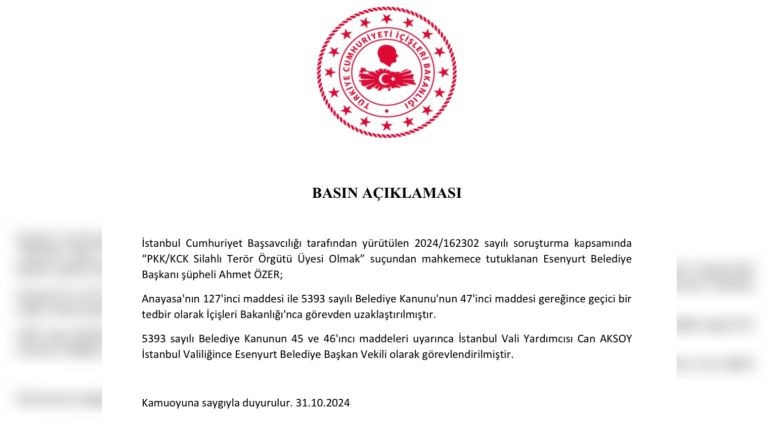 TÜRKİYE CUMHURİYETİ İÇİŞLERİ BAKANLIĞI

BASIN AÇIKLAMASI

İstanbul Cumhuriyet Başsavcılığı tarafından yürütülen 2024/162302 sayılı soruşturma kapsamında "PKK/KCK Silahlı Terör Örgütü Üyesi Olmak" suçundan mahkemece tutuklanan Esenyurt Belediye Başkanı şüpheli Ahmet ÖZER;

Anayasa'nın 127'inci maddesi ile 5393 sayılı Belediye Kanunu'nun 47'inci maddesi gereğince geçici bir tedbir olarak İçişleri Bakanlığı'nca görevden uzaklaştırılmıştır.

5393 sayılı Belediye Kanunun 45 ve 46'ıncı maddeleri uyarınca İstanbul Vali Yardımcısı Can AKSOY İstanbul Valiliğince Esenyurt Belediye Başkan Vekili olarak görevlendirilmiştir.

Kamuoyuna saygıyla duyurulur. 31.10.2024